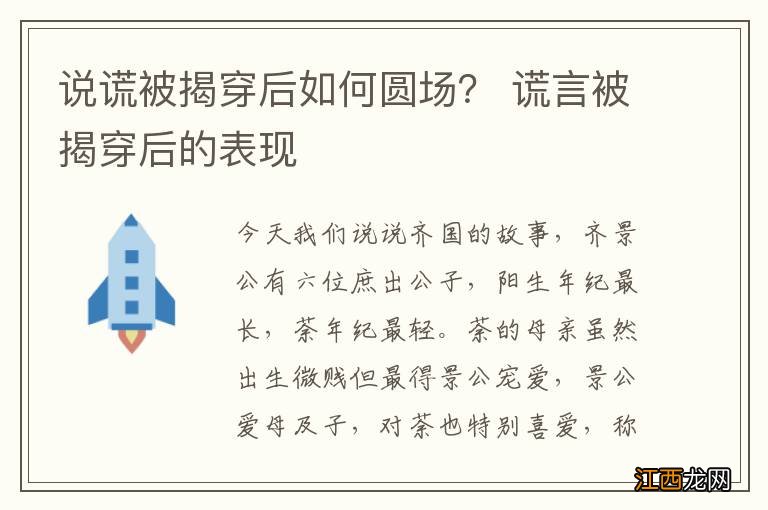 说谎被揭穿后如何圆场？ 谎言被揭穿后的表现

今天我们说说齐国的故事，齐景公有六位庶出公子，阳生年纪最长，荼年纪最轻。荼的母亲虽然出生微贱但最得景公宠爱，景公爱母及子，对荼也特别喜爱，称

江西龙网